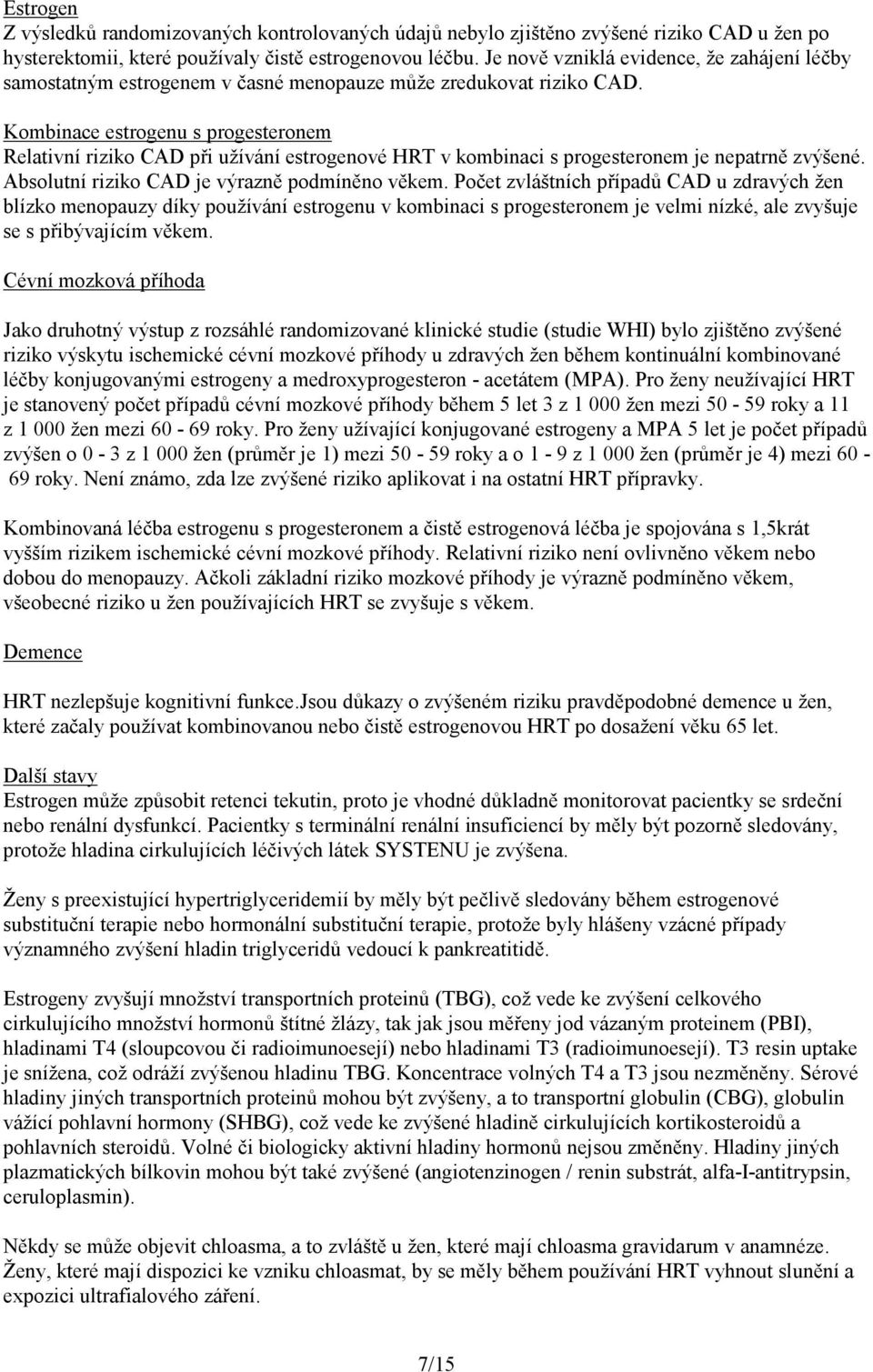 Estrogen
Z výsledků randomizovaných kontrolovaných údajů nebylo zjištěno zvýšené riziko CAD u žen po hysterektomii, které používaly čistě estrogenovou léčbu. Je nově vzniklá evidence, že zahájení léčby samostatným estrogenem v časné menopauze může zredukovat riziko CAD.

Kombinace estrogenu s progesteronem
Relativní riziko CAD při užívání estrogenové HRT v kombinaci s progesteronem je nepatrně zvýšené. Absolutní riziko CAD je výrazně podmíněno věkem. Počet zvláštních případů CAD u zdravých žen blízko menopauzy díky používání estrogenu v kombinaci s progesteronem je velmi nízké, ale zvyšuje se s přibývajícím věkem.

Cévní mozková příhoda

Jako druhotný výstup z rozsáhlé randomizované klinické studie (studie WHI) bylo zjištěno zvýšené riziko výskytu ischemické cévní mozkové příhody u zdravých žen během kontinuální kombinované léčby konjugovanými estrogeny a medroxyprogesteron - acetátem (MPA). Pro ženy neužívající HRT je stanovený počet případů cévní mozkové příhody během 5 let 3 z 1 000 žen mezi 50 - 59 roky a 11 z 1 000 žen mezi 60 - 69 roky. Pro ženy užívající konjugované estrogeny a MPA 5 let je počet případů zvýšen o 0 - 3 z 1 000 žen (průměr je 1) mezi 50 - 59 roky a o 1 - 9 z 1 000 žen (průměr je 4) mezi 60 - 69 roky. Není známo, zda lze zvýšené riziko aplikovat i na ostatní HRT přípravky.

Kombinovaná léčba estrogenu s progesteronem a čistě estrogenová léčba je spojována s 1,5krát vyšším rizikem ischemické cévní mozkové příhody. Relativní riziko není ovlivněno věkem nebo dobou do menopauzy. Ačkoli základní riziko mozkové příhody je výrazně podmíněno věkem, všeobecné riziko u žen používajících HRT se zvyšuje s věkem.

Demence

HRT nezlepšuje kognitivní funkce.Jsou důkazy o zvýšeném riziku pravděpodobné demence u žen, které začaly používat kombinovanou nebo čistě estrogenovou HRT po dosažení věku 65 let.

Další stavy
Estrogen může způsobit retenci tekutin, proto je vhodné důkladně monitorovat pacientky se srdeční nebo renální dysfunkcí. Pacientky s terminální renální insuficiencí by měly být pozorně sledovány, protože hladina cirkulujících léčivých látek SYSTENU je zvýšena.

Ženy s preexistující hypertriglyceridemií by měly být pečlivě sledovány během estrogenové substituční terapie nebo hormonální substituční terapie, protože byly hlášeny vzácné případy významného zvýšení hladin triglyceridů vedoucí k pankreatitidě.

Estrogeny zvyšují množství transportních proteinů (TBG), což vede ke zvýšení celkového cirkulujícího množství hormonů štítné žlázy, tak jak jsou měřeny jod vázaným proteinem (PBI), hladinami T4 (sloupcovou či radioimunoesejí) nebo hladinami T3 (radioimunoesejí). T3 resin uptake je snížena, což odráží zvýšenou hladinu TBG. Koncentrace volných T4 a T3 jsou nezměněny. Sérové hladiny jiných transportních proteinů mohou být zvýšeny, a to transportní globulin (CBG), globulin vážící pohlavní hormony (SHBG), což vede ke zvýšené hladině cirkulujících kortikosteroidů a pohlavních steroidů. Volné či biologicky aktivní hladiny hormonů nejsou změněny. Hladiny jiných plazmatických bílkovin mohou být také zvýšené (angiotenzinogen / renin substrát, alfa-I-antitrypsin, ceruloplasmin).

Někdy se může objevit chloasma, a to zvláště u žen, které mají chloasma gravidarum v anamnéze. Ženy, které mají dispozici ke vzniku chloasmat, by se měly během používání HRT vyhnout slunění a expozici ultrafialového záření.

7/15